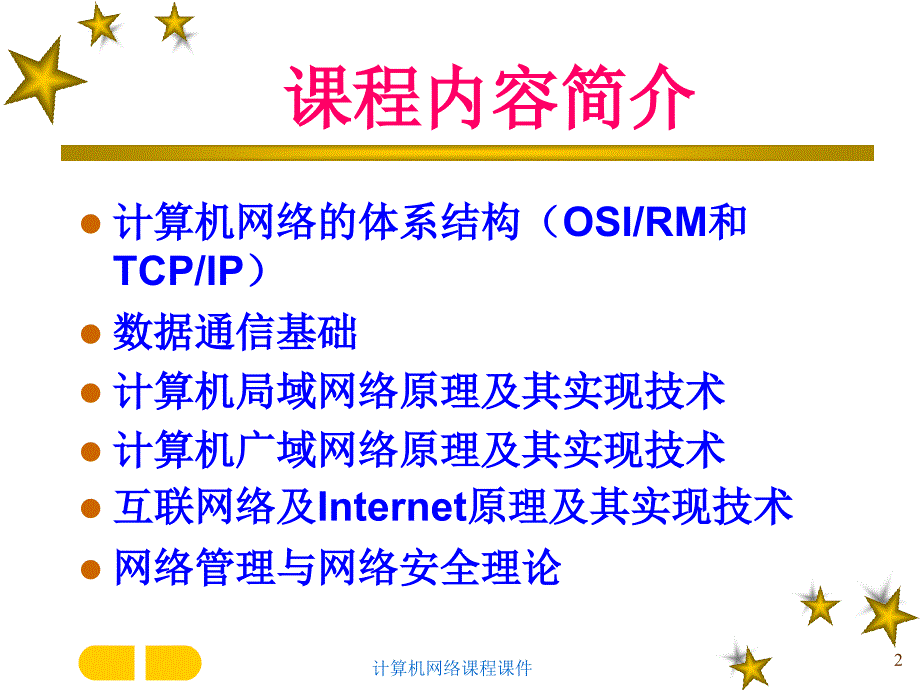 课程内容简介

计算机网络的体系结构（OSI/RM和TCP/IP）
数据通信基础
计算机局域网络原理及其实现技术
计算机广域网络原理及其实现技术
互联网络及Internet原理及其实现技术
网络管理与网络安全理论

计算机网络课程课件

2